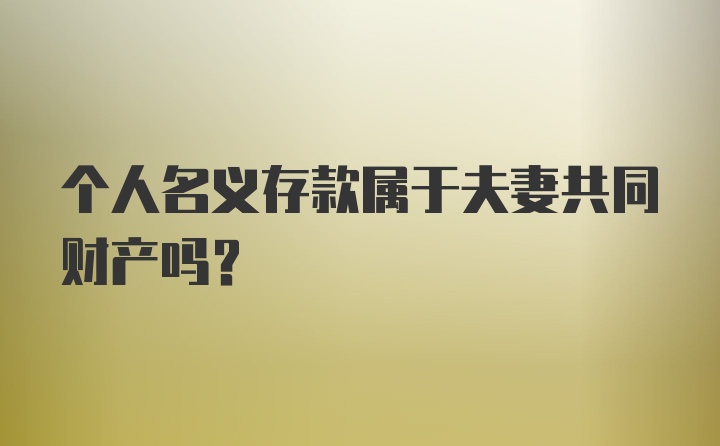 个人名义存款属于夫妻共同财产吗？